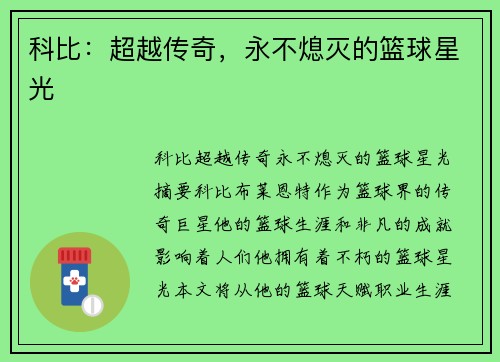 科比：超越传奇，永不熄灭的篮球星光

科比超越传奇永不熄灭的篮球星光摘要科比布莱恩特作为篮球界的传奇巨星他的篮球生涯和非凡的成就影响着人们他拥有着不朽的篮球星光本文将从他的篮球天赋职业生涯